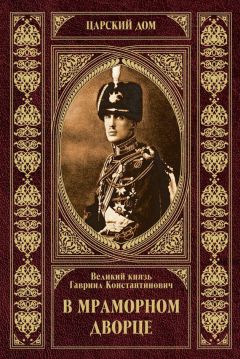 ЦАРСКИЙ ДОМ

Великий князь
Гавриил Константинович

В МРАМОРНОМ
ДВОРЦЕ